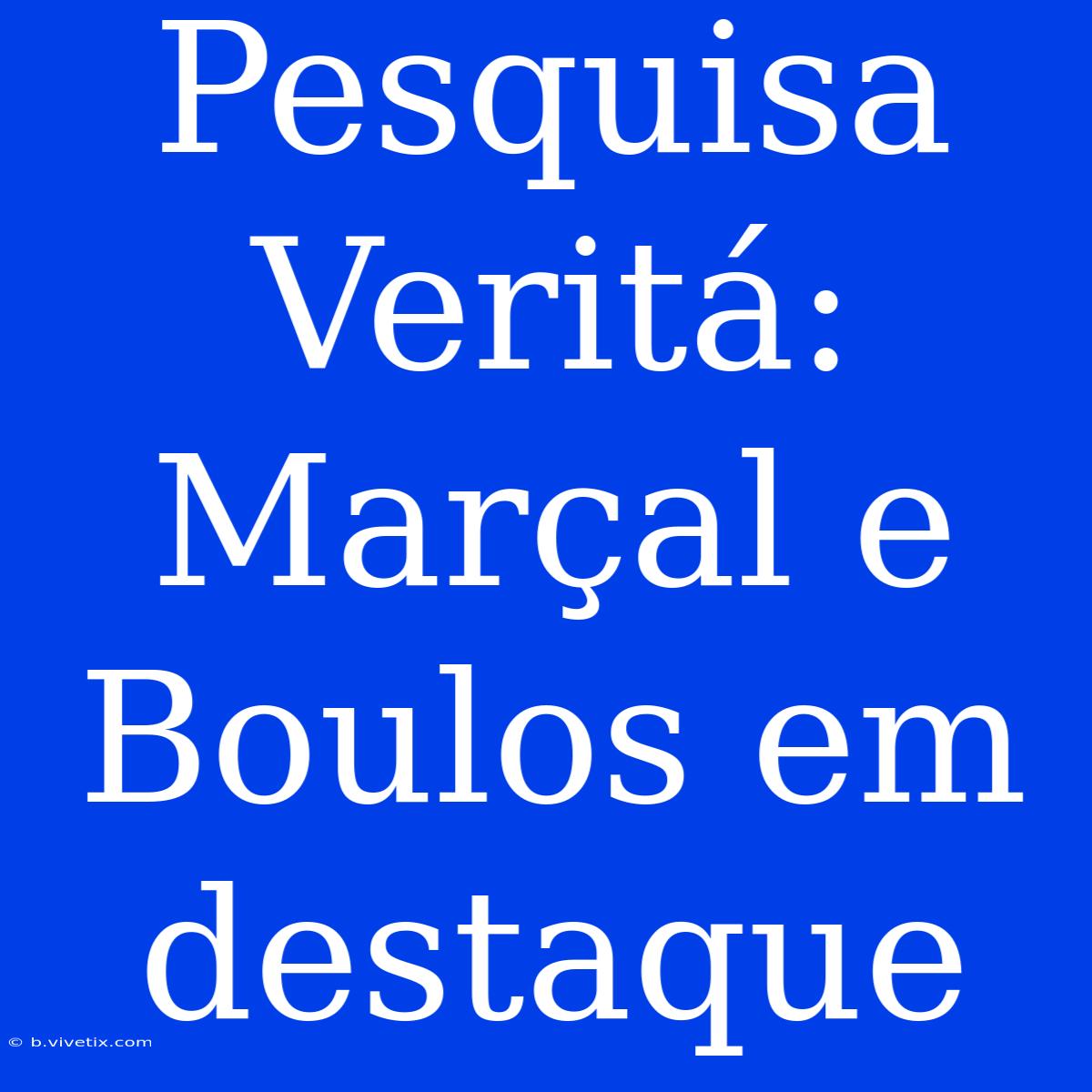 Pesquisa Veritá: Marçal e Boulos em destaque

© b.vivetix.com